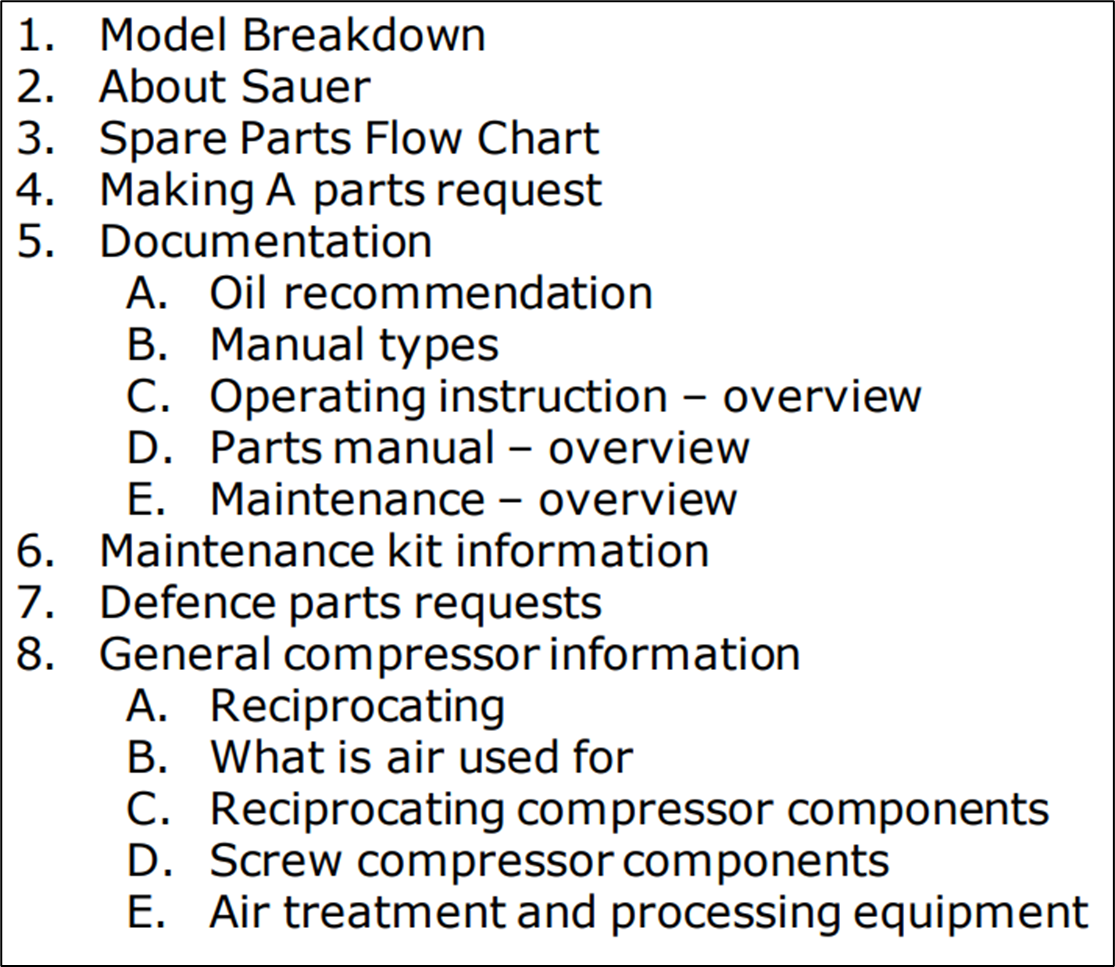 1. Model Breakdown
2. About Sauer
3. Spare Parts Flow Chart
4. Making A parts request
5. Documentation
A. Oil recommendation
B. Manual types
C. Operating instruction – overview
D. Parts manual – overview
E. Maintenance – overview
6. Maintenance kit information
7. Defence parts requests
8. General compressor information
A. Reciprocating
B. What is air used for
C. Reciprocating compressor components
D. Screw compressor components
E. Air treatment and processing equipment